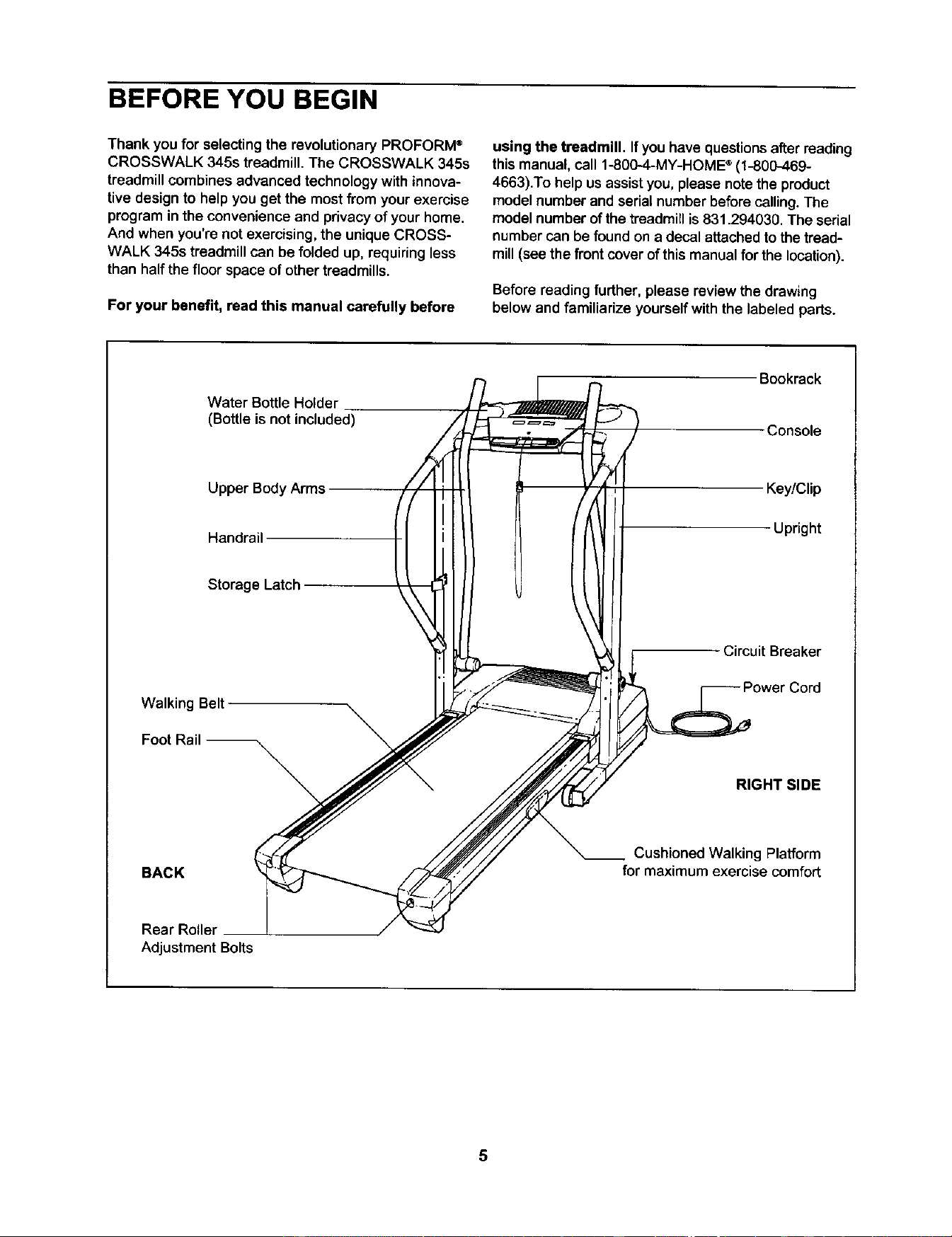 BEFORE YOU BEGIN

Thank you for selecting the revolutionary PROFORM® CROSSWALK 345s treadmill. The CROSSWALK 345s treadmill combines advanced technology with innovative design to help you get the most from your exercise program in the convenience and privacy of your home. And when you're not exercising, the unique CROSSWALK 345s treadmill can be folded up, requiring less than half the floor space of other treadmills.

For your benefit, read this manual carefully before using the treadmill. If you have questions after reading this manual, call 1-800-4-MY-HOME® (1-800-469-4663).To help us assist you, please note the product model number and serial number before calling. The model number of the treadmill is 831.294030. The serial number can be found on a decal attached to the treadmill (see the front cover of this manual for the location).

Before reading further, please review the drawing below and familiarize yourself with the labeled parts.

Water Bottle Holder
(Bottle is not included)

Upper Body Arms

Handrail

Storage Latch

Walking Belt

Foot Rail

BACK

Rear Roller
Adjustment Bolts

Bookrack

Console

Key/Clip

Upright

Circuit Breaker

Power Cord

RIGHT SIDE

Cushioned Walking Platform
for maximum exercise comfort

5